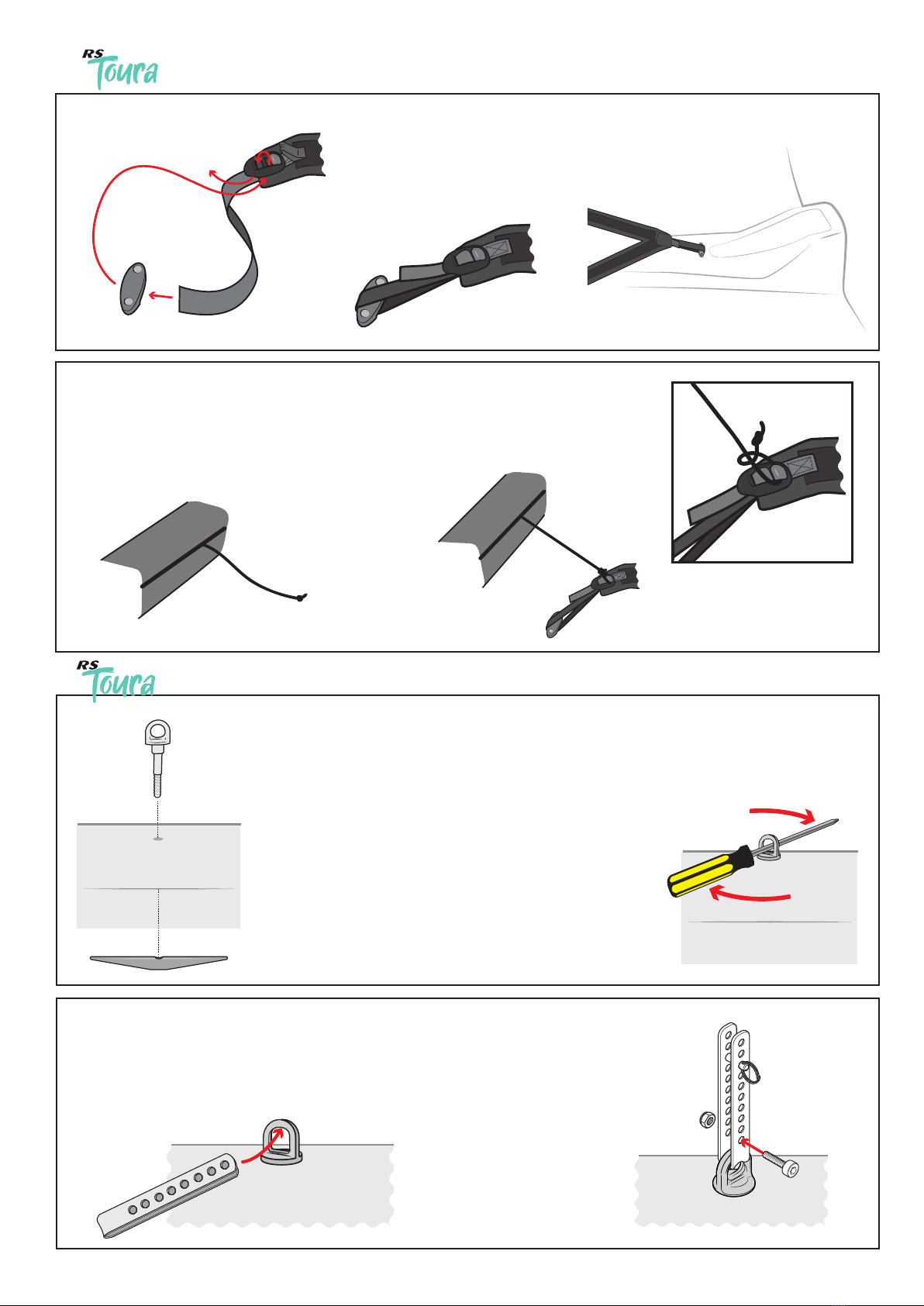 RS Toura

RS Toura